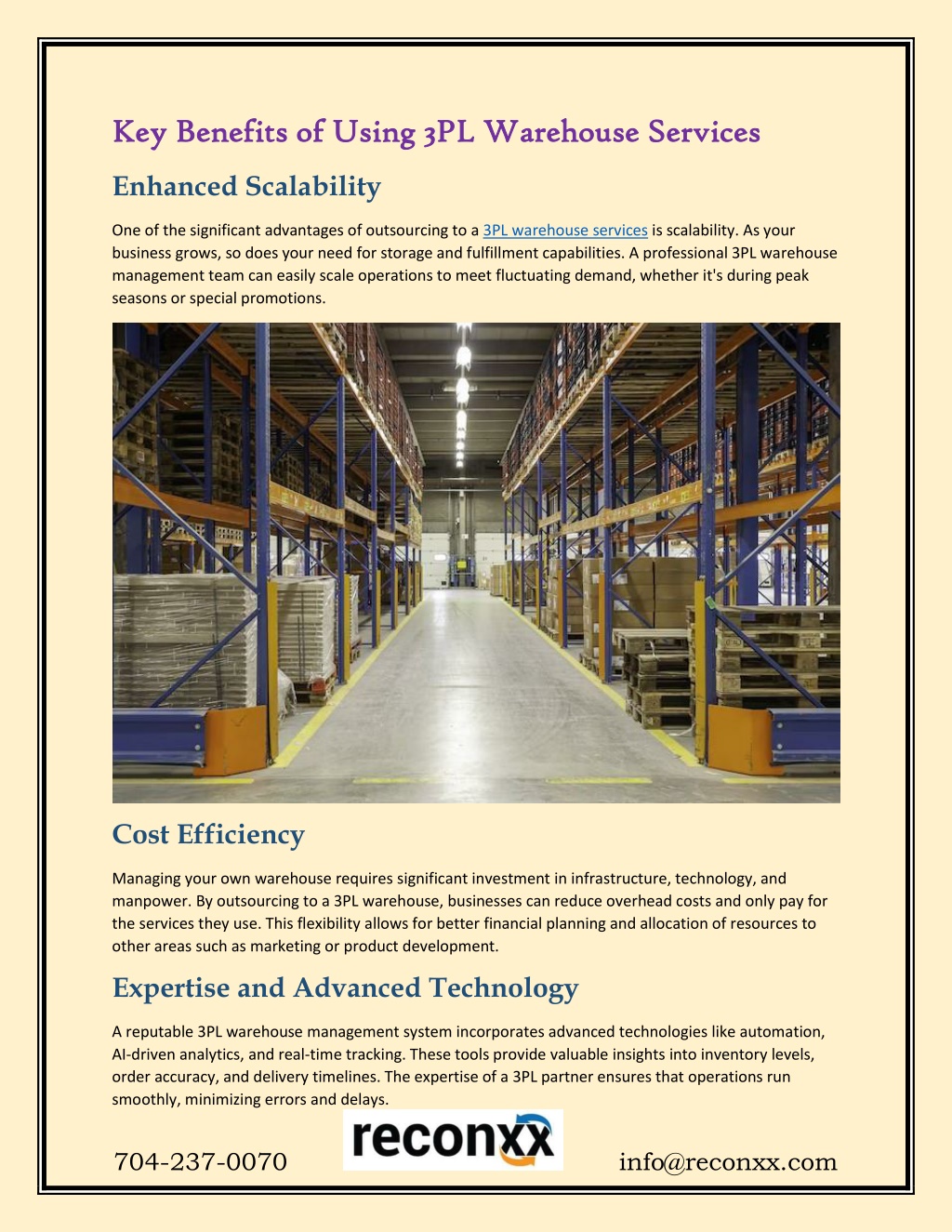 Key Benefits of Using 3PL Warehouse Services

Enhanced Scalability

One of the significant advantages of outsourcing to a 3PL warehouse services is scalability. As your business grows, so does your need for storage and fulfillment capabilities. A professional 3PL warehouse management team can easily scale operations to meet fluctuating demand, whether it's during peak seasons or special promotions.

Cost Efficiency

Managing your own warehouse requires significant investment in infrastructure, technology, and manpower. By outsourcing to a 3PL warehouse, businesses can reduce overhead costs and only pay for the services they use. This flexibility allows for better financial planning and allocation of resources to other areas such as marketing or product development.

Expertise and Advanced Technology

A reputable 3PL warehouse management system incorporates advanced technologies like automation, AI-driven analytics, and real-time tracking. These tools provide valuable insights into inventory levels, order accuracy, and delivery timelines. The expertise of a 3PL partner ensures that operations run smoothly, minimizing errors and delays.

704-237-0070 reconxx info@reconxx.com